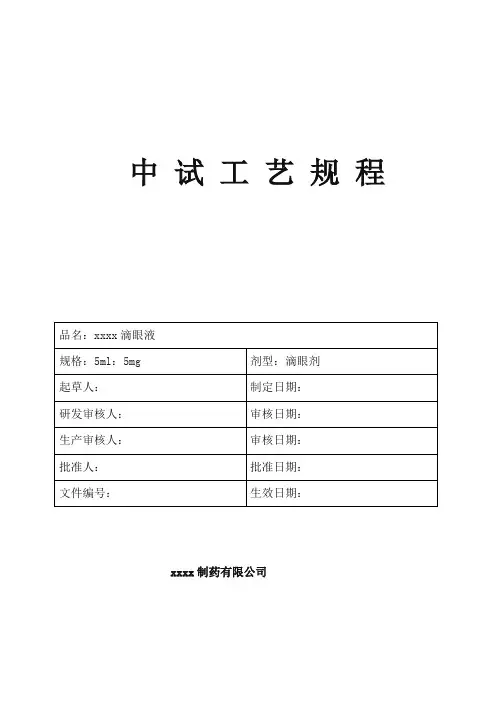 中试工艺规程

品名：xxxx滴眼液

规格：5ml：5mg 剂型：滴眼剂

起草人： 制定日期：

研发审核人： 审核日期：

生产审核人： 审核日期：

批准人： 批准日期：

文件编号： 生效日期：

xxxx制药有限公司